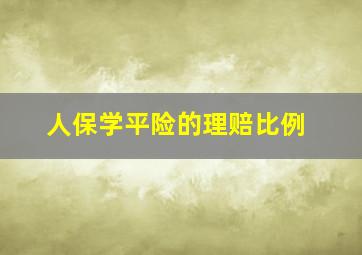 人保学平险的理赔比例